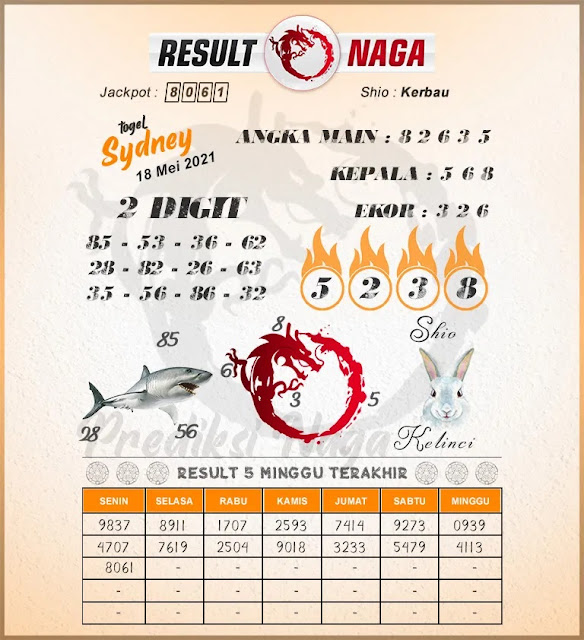 RESULT NAGA

Jackpot : 8061

Shio : Kerbau

togel Sydney
18 Mei 2021

ANGKA MAIN : 8 2 6 3 5

KEPALA : 5 6 8

EKOR : 3 2 6

2 DIGIT

85 - 53 - 36 - 62
28 - 82 - 26 - 63
35 - 56 - 86 - 32

5 2 3 8

85
28
56

8
6
3
5

Shio
Kelinci

Prediksi Naga

RESULT 5 MINGGU TERAKHIR

| SENIN | SELASA | RABU | KAMIS | JUMAT | SABTU | MINGGU |
|---|---|---|---|---|---|---|
| 9837 | 8911 | 1707 | 2593 | 7414 | 9273 | 0939 |
| 4707 | 7619 | 2504 | 9018 | 3233 | 5479 | 4113 |
| 8061 | - | - | - | - | - | - |
| - | - | - | - | - | - | - |
| - | - | - | - | - | - | - |